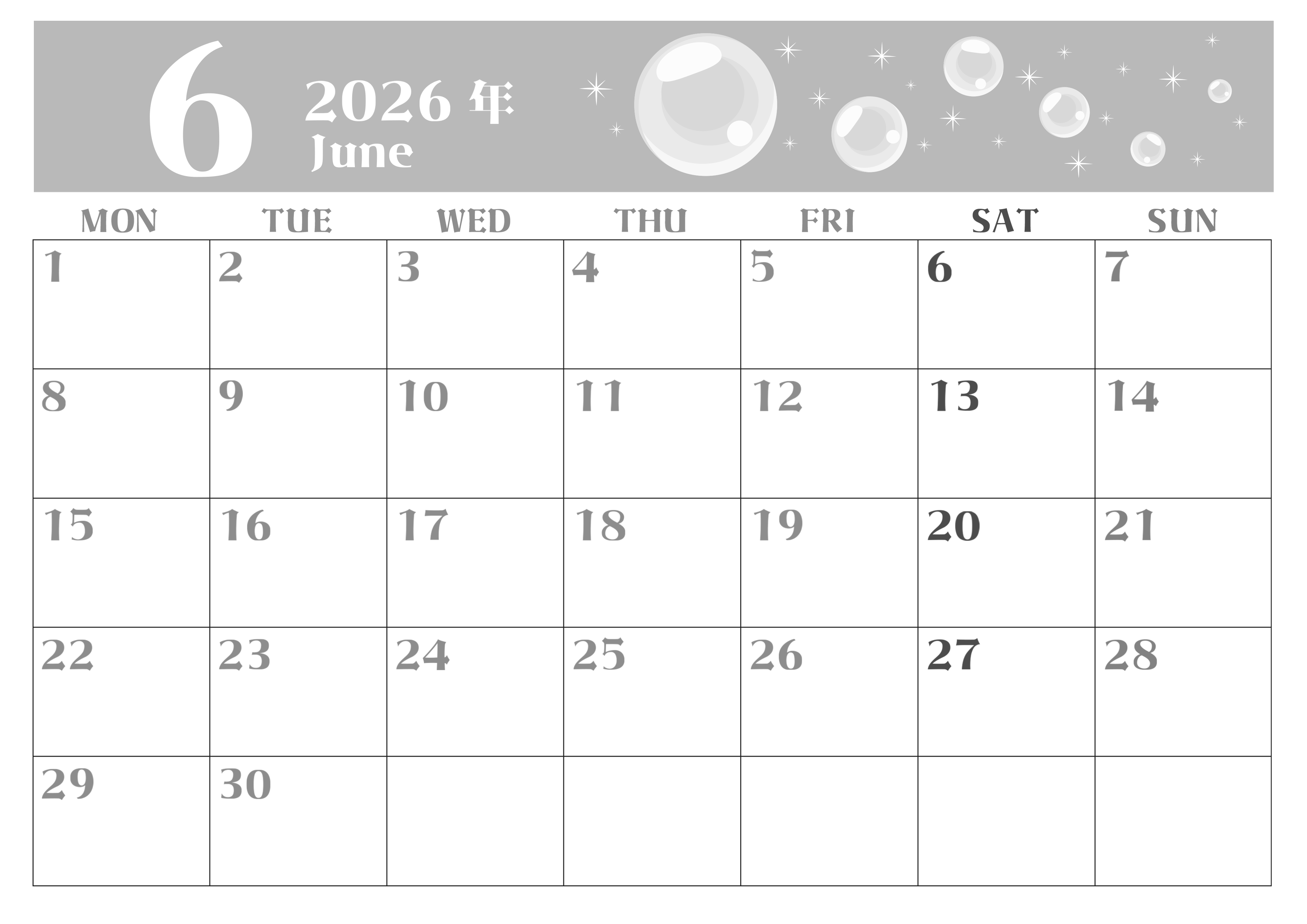 6 2026年
June

| MON | TUE | WED | THU | FRI | SAT | SUN |
|---|---|---|---|---|---|---|
| 1 | 2 | 3 | 4 | 5 | 6 | 7 |
| 8 | 9 | 10 | 11 | 12 | 13 | 14 |
| 15 | 16 | 17 | 18 | 19 | 20 | 21 |
| 22 | 23 | 24 | 25 | 26 | 27 | 28 |
| 29 | 30 |  |  |  |  |  |